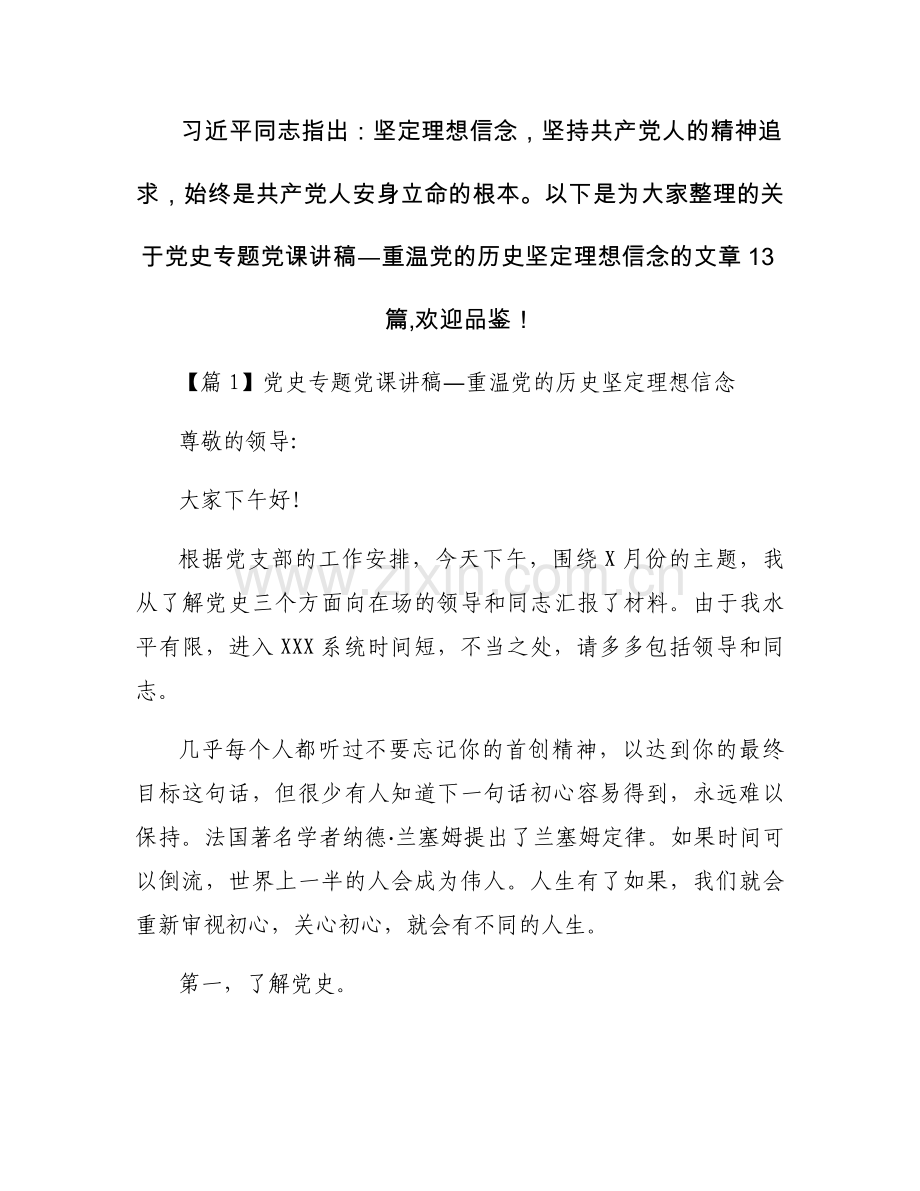 习近平同志指出：坚定理想信念，坚持共产党人的精神追求，始终是共产党人安身立命的根本。以下是为大家整理的关于党史专题党课讲稿—重温党的历史坚定理想信念的文章13篇,欢迎品鉴！

【篇1】党史专题党课讲稿—重温党的历史坚定理想信念

尊敬的领导:

大家下午好!

根据党支部的工作安排，今天下午，围绕X月份的主题，我从了解党史三个方面向在场的领导和同志汇报了材料。由于我水平有限，进入XXX系统时间短，不当之处，请多多包括领导和同志。

几乎每个人都听过不要忘记你的首创精神，以达到你的最终目标这句话，但很少有人知道下一句话初心容易得到，永远难以保持。法国著名学者纳德·兰塞姆提出了兰塞姆定律。如果时间可以倒流，世界上一半的人会成为伟人。人生有了如果，我们就会重新审视初心，关心初心，就会有不同的人生。

第一，了解党史。

www.zixin.com.cn